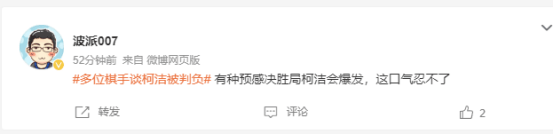 波派007

52分钟前 来自 微博网页版

#多位棋手谈柯洁被判负# 有种预感决胜局柯洁会爆发，这口气忍不了

转发 评论 2